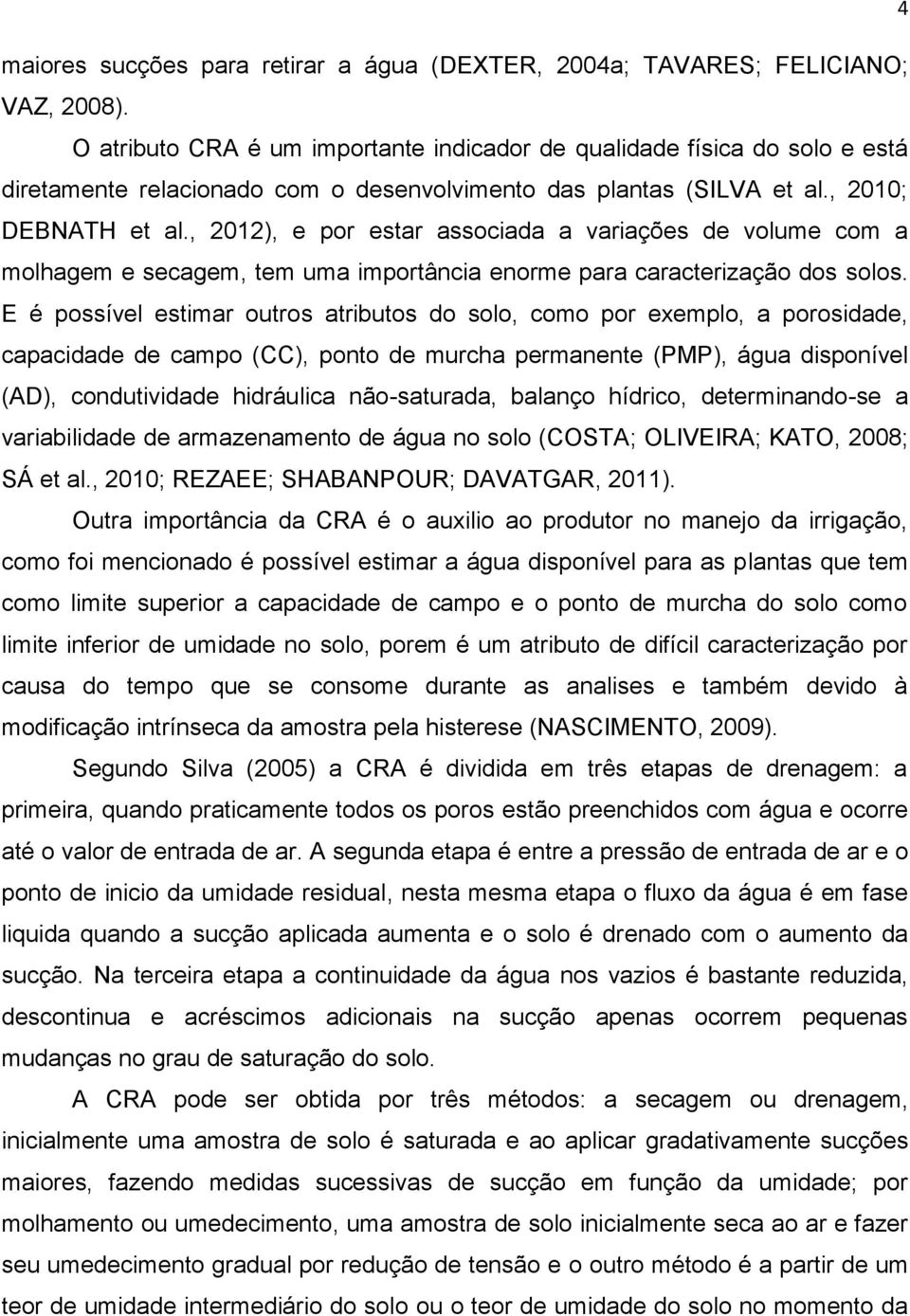 4

maiores sucções para retirar a água (DEXTER, 2004a; TAVARES; FELICIANO; VAZ, 2008).

O atributo CRA é um importante indicador de qualidade física do solo e está diretamente relacionado com o desenvolvimento das plantas (SILVA et al., 2010; DEBNATH et al., 2012), e por estar associada a variações de volume com a molhagem e secagem, tem uma importância enorme para caracterização dos solos. E é possível estimar outros atributos do solo, como por exemplo, a porosidade, capacidade de campo (CC), ponto de murcha permanente (PMP), água disponível (AD), condutividade hidráulica não-saturada, balanço hídrico, determinando-se a variabilidade de armazenamento de água no solo (COSTA; OLIVEIRA; KATO, 2008; SÁ et al., 2010; REZAEE; SHABANPOUR; DAVATGAR, 2011).

Outra importância da CRA é o auxilio ao produtor no manejo da irrigação, como foi mencionado é possível estimar a água disponível para as plantas que tem como limite superior a capacidade de campo e o ponto de murcha do solo como limite inferior de umidade no solo, porem é um atributo de difícil caracterização por causa do tempo que se consome durante as analises e também devido à modificação intrínseca da amostra pela histerese (NASCIMENTO, 2009).

Segundo Silva (2005) a CRA é dividida em três etapas de drenagem: a primeira, quando praticamente todos os poros estão preenchidos com água e ocorre até o valor de entrada de ar. A segunda etapa é entre a pressão de entrada de ar e o ponto de inicio da umidade residual, nesta mesma etapa o fluxo da água é em fase liquida quando a sucção aplicada aumenta e o solo é drenado com o aumento da sucção. Na terceira etapa a continuidade da água nos vazios é bastante reduzida, descontinua e acréscimos adicionais na sucção apenas ocorrem pequenas mudanças no grau de saturação do solo.

A CRA pode ser obtida por três métodos: a secagem ou drenagem, inicialmente uma amostra de solo é saturada e ao aplicar gradativamente sucções maiores, fazendo medidas sucessivas de sucção em função da umidade; por molhamento ou umedecimento, uma amostra de solo inicialmente seca ao ar e fazer seu umedecimento gradual por redução de tensão e o outro método é a partir de um teor de umidade intermediário do solo ou o teor de umidade do solo no momento da